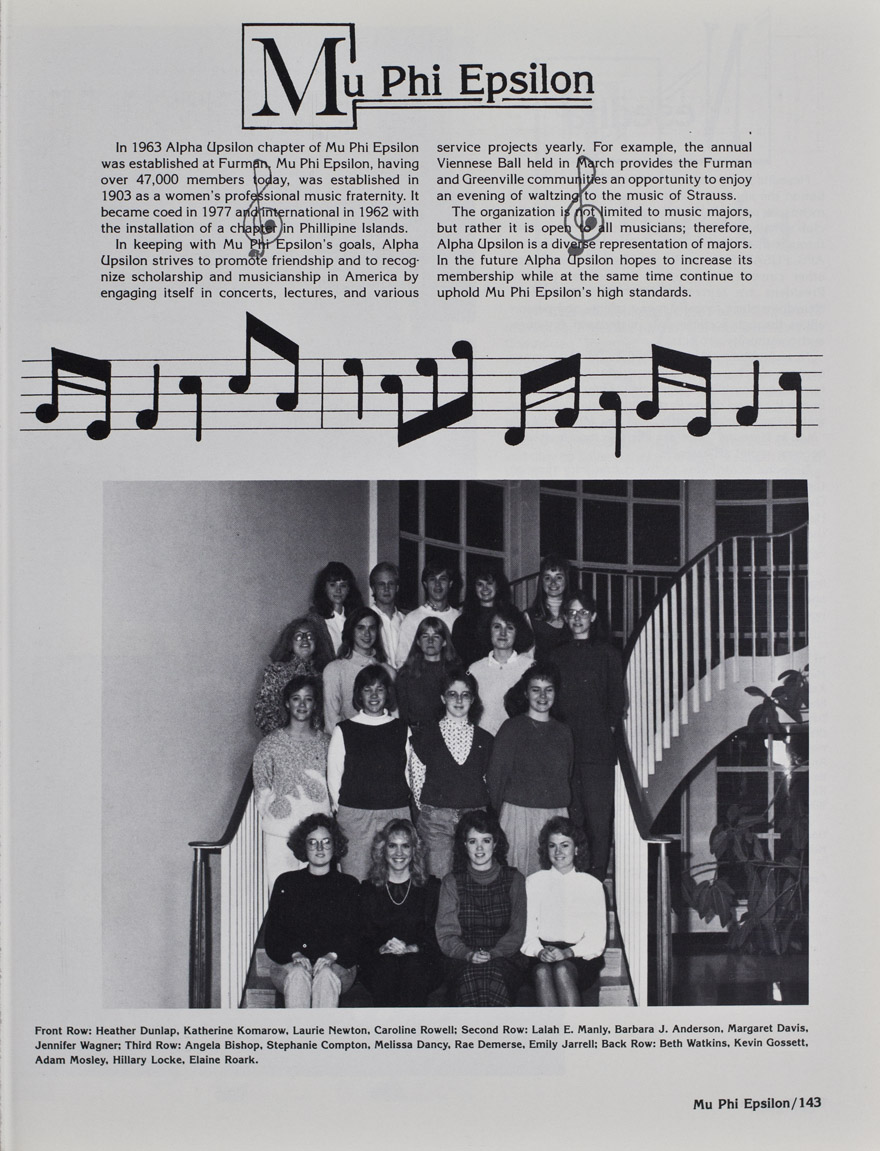 Mu Phi Epsilon

In 1963 Alpha Upsilon chapter of Mu Phi Epsilon was established at Furman. Mu Phi Epsilon, having over 47,000 members today, was established in 1903 as a women's professional music fraternity. It became coed in 1977 and international in 1962 with the installation of a chapter in Phillipine Islands.

In keeping with Mu Phi Epsilon's goals, Alpha Upsilon strives to promote friendship and to recognize scholarship and musicianship in America by engaging itself in concerts, lectures, and various service projects yearly. For example, the annual Viennese Ball held in March provides the Furman and Greenville communities an opportunity to enjoy an evening of waltzing to the music of Strauss.

The organization is not limited to music majors, but rather it is open to all musicians; therefore, Alpha Upsilon is a diverse representation of majors. In the future Alpha Upsilon hopes to increase its membership while at the same time continue to uphold Mu Phi Epsilon's high standards.

Front Row: Heather Dunlap, Katherine Komarow, Laurie Newton, Caroline Rowell; Second Row: Lalah E. Manly, Barbara J. Anderson, Margaret Davis, Jennifer Wagner; Third Row: Angela Bishop, Stephanie Compton, Melissa Dancy, Rae Demerse, Emily Jarrell; Back Row: Beth Watkins, Kevin Gossett, Adam Mosley, Hillary Locke, Elaine Roark.

Mu Phi Epsilon/143